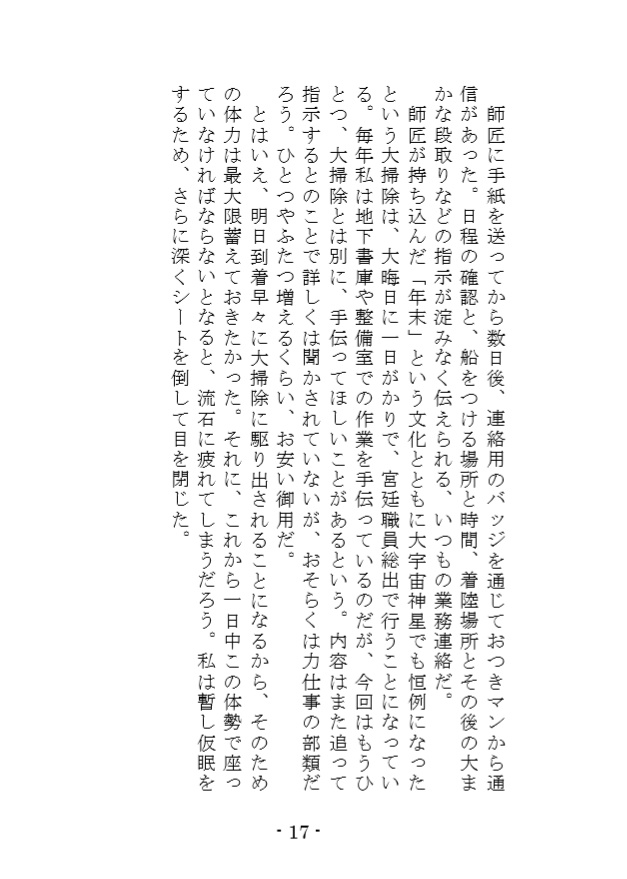 師匠に手紙を送ってから数日後、連絡用のバッジを通じておつきマンから通信があった。日程の確認と、船をつける場所と時間、着陸場所とその後の大まかな段取りなどの指示が淀みなく伝えられる、いつもの業務連絡だ。

師匠が持ち込んだ「年末」という文化とともに大宇宙神星でも恒例になったという大掃除は、大晦日に一日がかりで、宮廷職員総出で行うことになっている。毎年私は地下書庫や整備室での作業を手伝っているのだが、今回はもうひとつ、大掃除とは別に、手伝ってほしいことがあるという。内容はまた追って指示するとのことで詳しくは聞かされていないが、おそらくは力仕事の部類だろう。ひとつやふたつ増えるくらい、お安い御用だ。

とはいえ、明日到着早々に大掃除に駆り出されることになるから、そのための体力は最大限蓄えておきたかった。それに、これから一日中この体勢で座っていなければならないとなると、流石に疲れてしまうだろう。私は暫し仮眠をするため、さらに深くシートを倒して目を閉じた。

- 17 -